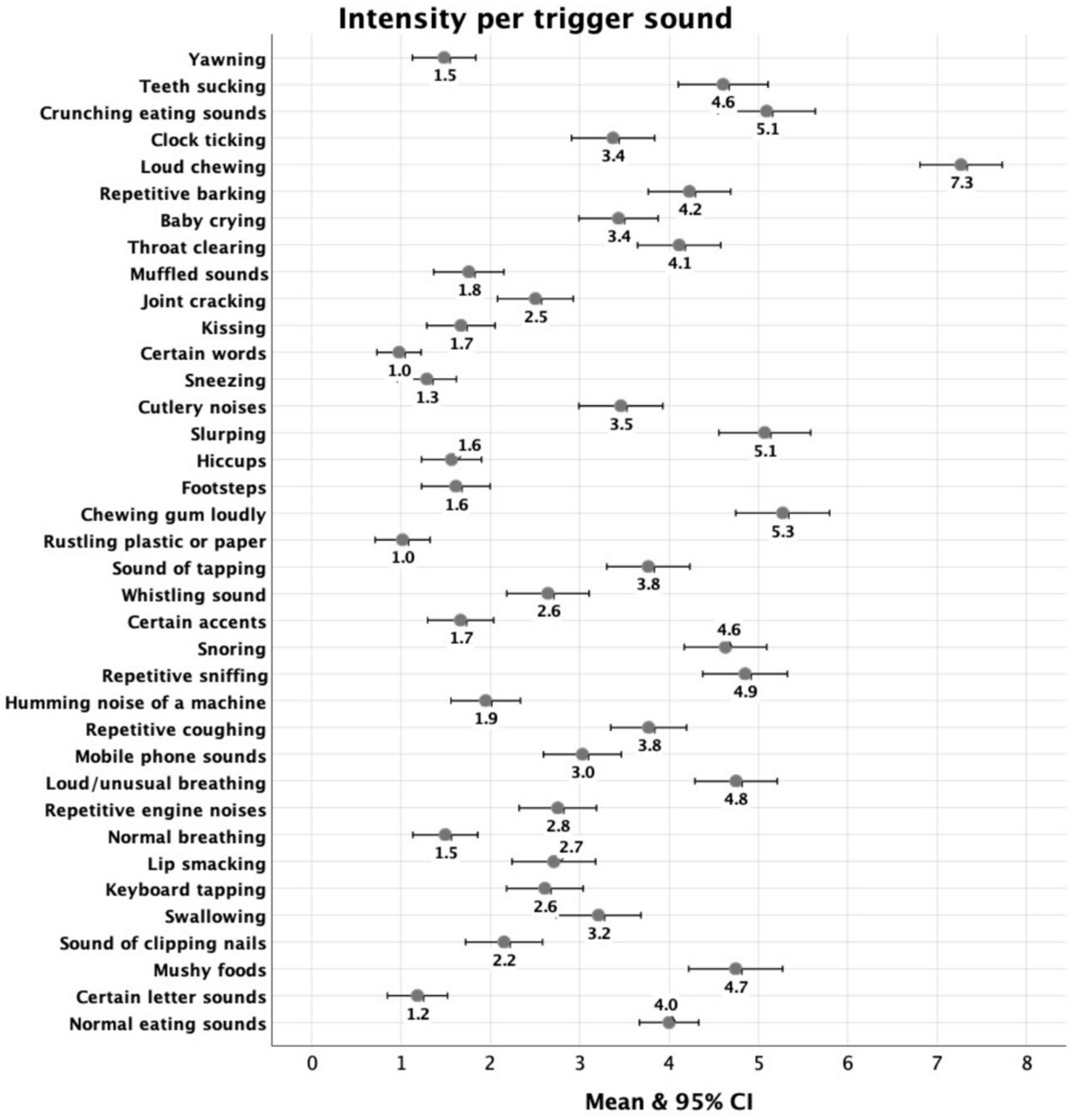 Intensity per trigger sound

Yawning 1.5
Teeth sucking 4.6
Crunching eating sounds 5.1
Clock ticking 3.4
Loud chewing 7.3
Repetitive barking 4.2
Baby crying 3.4
Throat clearing 4.1
Muffled sounds 1.8
Joint cracking 2.5
Kissing 1.7
Certain words 1.0
Sneezing 1.3
Cutlery noises 3.5
Slurping 5.1
Hiccups 1.6
Footsteps 1.6
Chewing gum loudly 5.3
Rustling plastic or paper 1.0
Sound of tapping 3.8
Whistling sound 2.6
Certain accents 1.7
Snoring 4.6
Repetitive sniffing 4.9
Humming noise of a machine 1.9
Repetitive coughing 3.8
Mobile phone sounds 3.0
Loud/unusual breathing 4.8
Repetitive engine noises 2.8
Normal breathing 1.5
Lip smacking 2.7
Keyboard tapping 2.6
Swallowing 3.2
Sound of clipping nails 2.2
Mushy foods 4.7
Certain letter sounds 1.2
Normal eating sounds 4.0

0 1 2 3 4 5 6 7 8

Mean & 95% CI